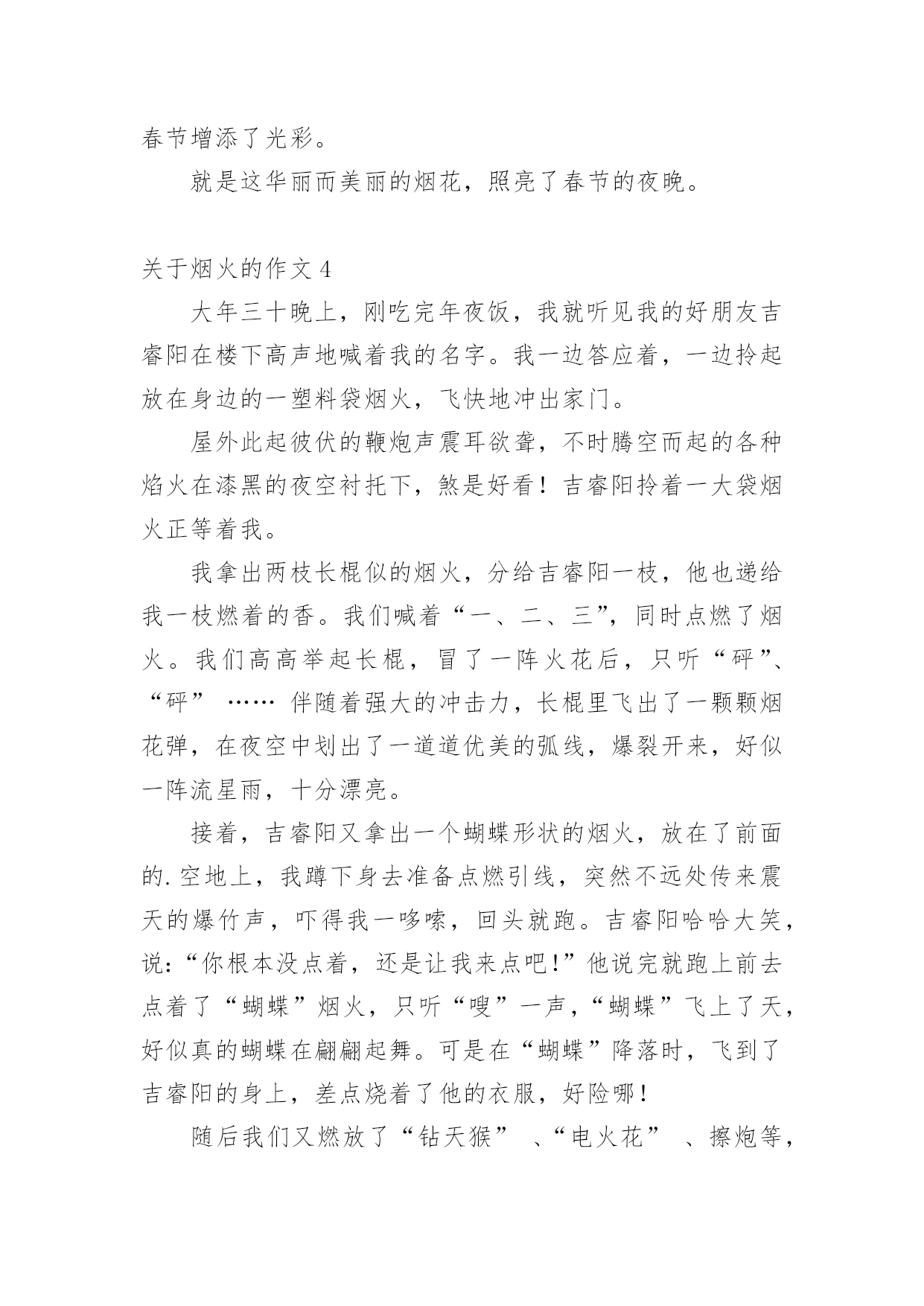 春节增添了光彩。

就是这华丽而美丽的烟花，照亮了春节的夜晚。

关于烟火的作文 4

大年三十晚上，刚吃完年夜饭，我就听见我的好朋友吉睿阳在楼下高声地喊着我的名字。我一边答应着，一边拎起放在身边的一塑料袋烟火，飞快地冲出家门。

屋外此起彼伏的鞭炮声震耳欲聋，不时腾空而起的各种焰火在漆黑的夜空衬托下，煞是好看！吉睿阳拎着一大袋烟火正等着我。

我拿出两枝长棍似的烟火，分给吉睿阳一枝，他也递给我一枝燃着的香。我们喊着“一、二、三”，同时点燃了烟火。我们高高举起长棍，冒了一阵火花后，只听“砰”、“砰” …… 伴随着强大的冲击力，长棍里飞出了一颗颗烟花弹，在夜空中划出了一道道优美的弧线，爆裂开来，好似一阵流星雨，十分漂亮。

接着，吉睿阳又拿出一个蝴蝶形状的烟火，放在了前面的.空地上，我蹲下身去准备点燃引线，突然不远处传来震天的爆竹声，吓得我一哆嗦，回头就跑。吉睿阳哈哈大笑，说：“你根本没点着，还是让我来点吧！”他说完就跑上前去点着了“蝴蝶”烟火，只听“嗖”一声，“蝴蝶”飞上了天，好似真的蝴蝶在翩翩起舞。可是在“蝴蝶”降落时，飞到了吉睿阳的身上，差点烧着了他的衣服，好险哪！

随后我们又燃放了“钻天猴” 、“电火花” 、擦炮等，